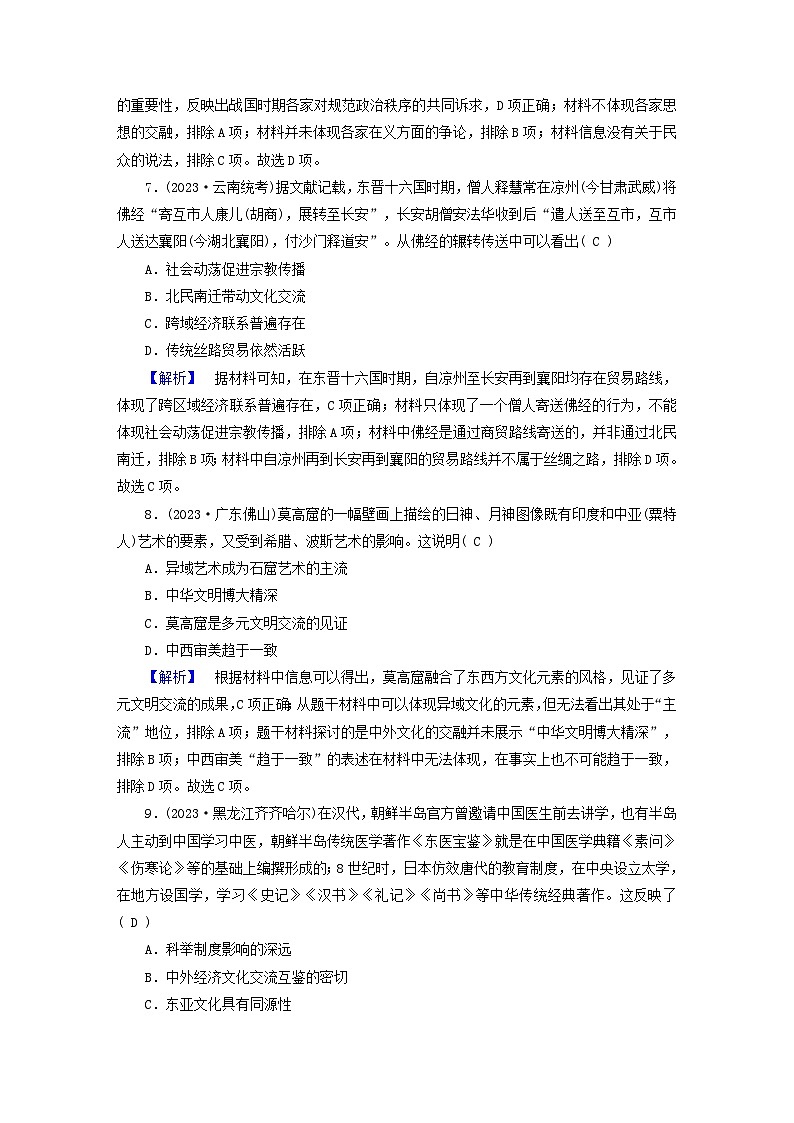 的重要性，反映出战国时期各家对规范政治秩序的共同诉求，D项正确；材料不体现各家思想的交融，排除A项；材料并未体现各家在义方面的争论，排除B项；材料信息没有关于民众的说法，排除C项。故选D项。

7．(2023·云南统考)据文献记载，东晋十六国时期，僧人释慧常在凉州(今甘肃武威)将佛经“寄互市人康儿(胡商)，展转至长安”，长安胡僧安法华收到后“遣人送至互市，互市人送达襄阳(今湖北襄阳)，付沙门释道安”。从佛经的辗转传送中可以看出( C )

A．社会动荡促进宗教传播

B．北民南迁带动文化交流

C．跨域经济联系普遍存在

D．传统丝路贸易依然活跃

【解析】 据材料可知，在东晋十六国时期，自凉州至长安再到襄阳均存在贸易路线，体现了跨区域经济联系普遍存在，C项正确；材料只体现了一个僧人寄送佛经的行为，不能体现社会动荡促进宗教传播，排除A项；材料中佛经是通过商贸路线寄送的，并非通过北民南迁，排除B项；材料中自凉州再到长安再到襄阳的贸易路线并不属于丝绸之路，排除D项。故选C项。

8．(2023·广东佛山)莫高窟的一幅壁画上描绘的日神、月神图像既有印度和中亚(粟特人)艺术的要素，又受到希腊、波斯艺术的影响。这说明( C )

A．异域艺术成为石窟艺术的主流

B．中华文明博大精深

C．莫高窟是多元文明交流的见证

D．中西审美趋于一致

【解析】 根据材料中信息可以得出，莫高窟融合了东西方文化元素的风格，见证了多元文明交流的成果，C项正确；从题干材料中可以体现异域文化的元素，但无法看出其处于“主流”地位，排除A项；题干材料探讨的是中外文化的交融并未展示“中华文明博大精深”，排除B项；中西审美“趋于一致”的表述在材料中无法体现，在事实上也不可能趋于一致，排除D项。故选C项。

9．(2023·黑龙江齐齐哈尔)在汉代，朝鲜半岛官方曾邀请中国医生前去讲学，也有半岛人主动到中国学习中医，朝鲜半岛传统医学著作《东医宝鉴》就是在中国医学典籍《素问》《伤寒论》等的基础上编撰形成的；8世纪时，日本仿效唐代的教育制度，在中央设立太学，在地方设国学，学习《史记》《汉书》《礼记》《尚书》等中华传统经典著作。这反映了( D )

A．科举制度影响的深远

B．中外经济文化交流互鉴的密切

C．东亚文化具有同源性